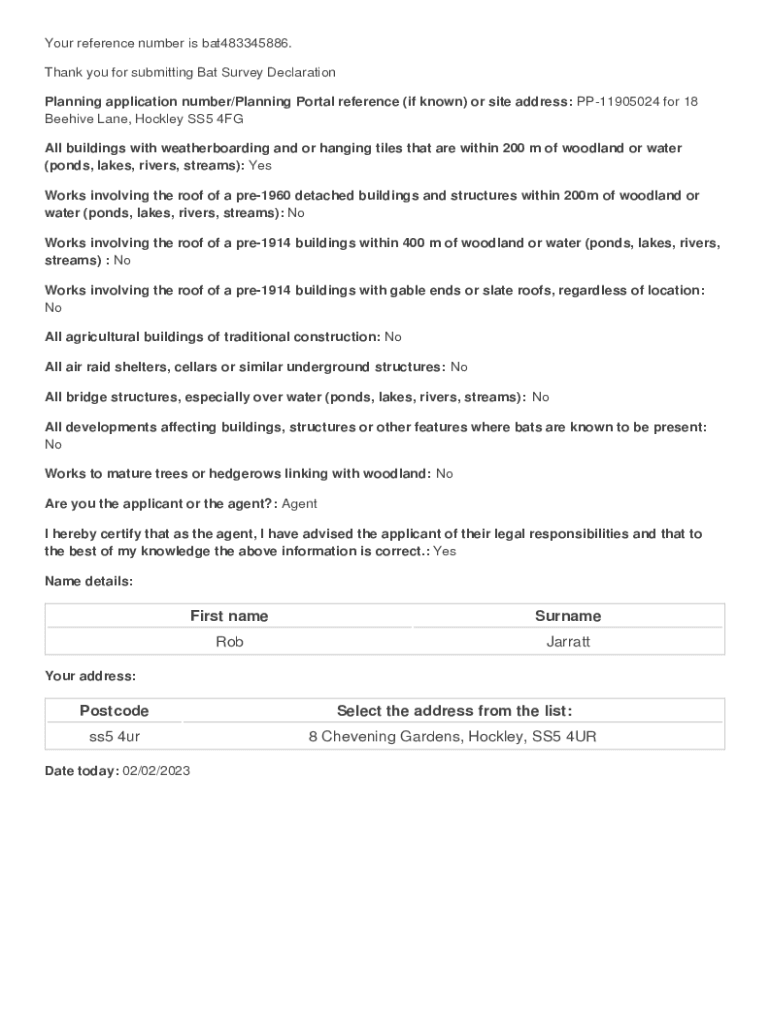 Your reference number is bat483345886.

Thank you for submitting Bat Survey Declaration

Planning application number/Planning Portal reference (if known) or site address: PP-11905024 for 18 Beehive Lane, Hockley SS5 4FG

All buildings with weatherboarding and or hanging tiles that are within 200 m of woodland or water (ponds, lakes, rivers, streams): Yes

Works involving the roof of a pre-1960 detached buildings and structures within 200m of woodland or water (ponds, lakes, rivers, streams): No

Works involving the roof of a pre-1914 buildings within 400 m of woodland or water (ponds, lakes, rivers, streams) : No

Works involving the roof of a pre-1914 buildings with gable ends or slate roofs, regardless of location: No

All agricultural buildings of traditional construction: No

All air raid shelters, cellars or similar underground structures: No

All bridge structures, especially over water (ponds, lakes, rivers, streams): No

All developments affecting buildings, structures or other features where bats are known to be present: No

Works to mature trees or hedgerows linking with woodland: No

Are you the applicant or the agent?: Agent

I hereby certify that as the agent, I have advised the applicant of their legal responsibilities and that to the best of my knowledge the above information is correct.: Yes

Name details:

| First name | Surname |
|---|---|
| Rob | Jarratt |

Your address:

| Postcode | Select the address from the list: |
|---|---|
| ss5 4ur | 8 Chevening Gardens, Hockley, SS5 4UR |

Date today: 02/02/2023